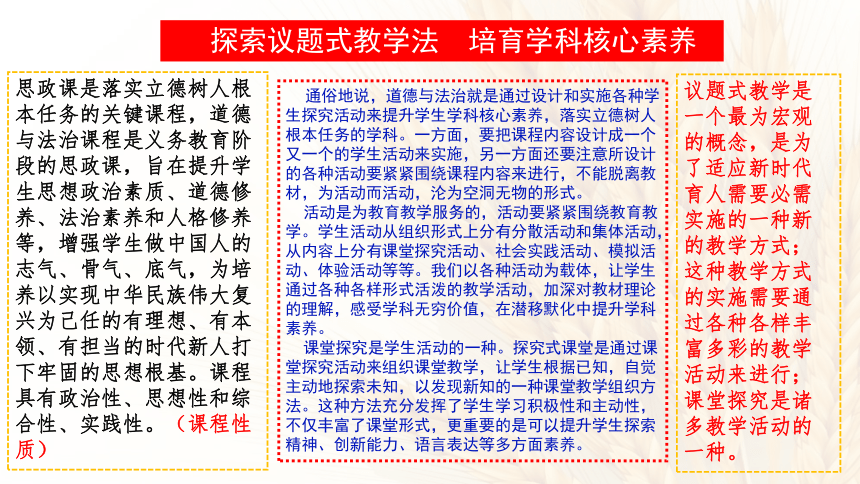 探索议题式教学法　培育学科核心素养

思政课是落实立德树人根本任务的关键课程，道德与法治课程是义务教育阶段的思政课，旨在提升学生思想政治素质、道德修养、法治素养和人格修养等，增强学生做中国人的志气、骨气、底气，为培养以实现中华民族伟大复兴为己任的有理想、有本领、有担当的时代新人打下牢固的思想根基。课程具有政治性、思想性和综合性、实践性。（课程性质）

通俗地说，道德与法治就是通过设计和实施各种学生探究活动来提升学生学科核心素养，落实立德树人根本任务的学科。一方面，要把课程内容设计成一个又一个的学生活动来实施，另一方面还要注意所设计的各种活动要紧紧围绕课程内容来进行，不能脱离教材，为活动而活动，沦为空洞无物的形式。

活动是为教育教学服务的，活动要紧紧围绕教育教学。学生活动从组织形式上分有分散活动和集体活动，从内容上分有课堂探究活动、社会实践活动、模拟活动、体验活动等等。我们以各种活动为载体，让学生通过各种各样形式活泼的教学活动，加深对教材理论的理解，感受学科无穷价值，在潜移默化中提升学科素养。

课堂探究是学生活动的一种。探究式课堂是通过课堂探究活动来组织课堂教学，让学生根据已知，自觉主动地探索未知，以发现新知的一种课堂教学组织方法。这种方法充分发挥了学生学习积极性和主动性，不仅丰富了课堂形式，更重要的是可以提升学生探索精神、创新能力、语言表达等多方面素养。

议题式教学是一个最为宏观的概念，是为了适应新时代育人需要必需实施的一种新的教学方式；这种教学方式的实施需要通过各种各样丰富多彩的教学活动来进行；课堂探究是诸多教学活动的一种。